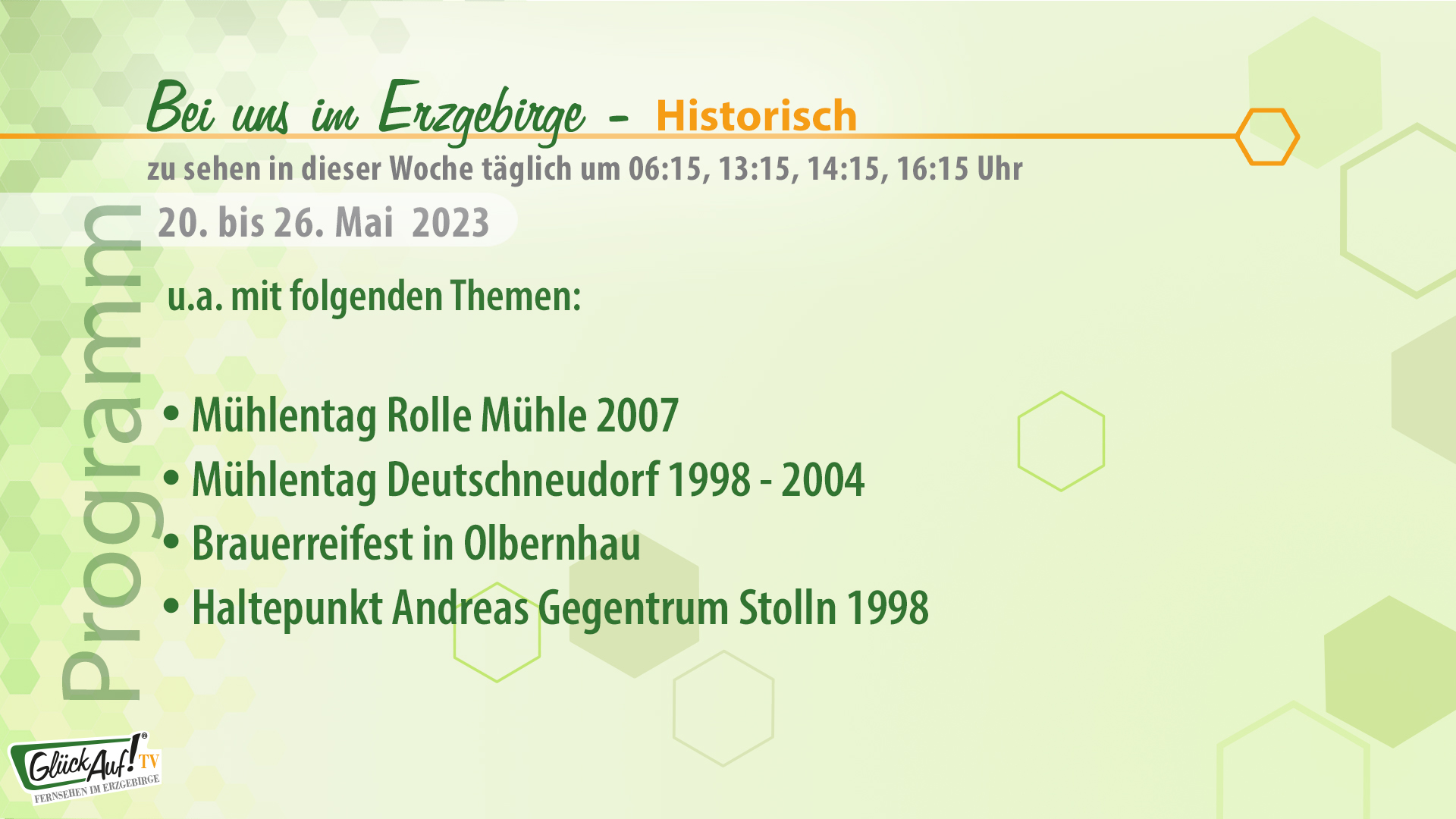 Bei uns im Erzgebirge - Historisch

zu sehen in dieser Woche täglich um 06:15, 13:15, 14:15, 16:15 Uhr

20. bis 26. Mai 2023

Programm

u.a. mit folgenden Themen:

• Mühlentag Rolle Mühle 2007
• Mühlentag Deutschneudorf 1998 - 2004
• Brauerreifest in Olbernhau
• Haltepunkt Andreas Gegentrum Stolln 1998

GlückAuf! TV
FERNSEHEN IM ERZGEBIRGE